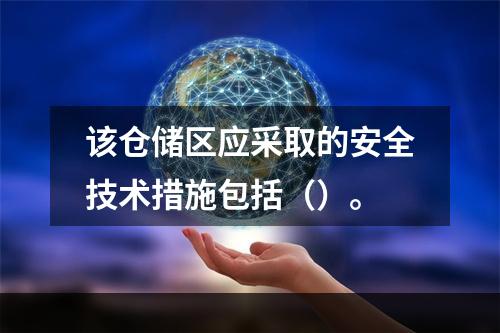 该仓储区应采取的安全技术措施包括（）。